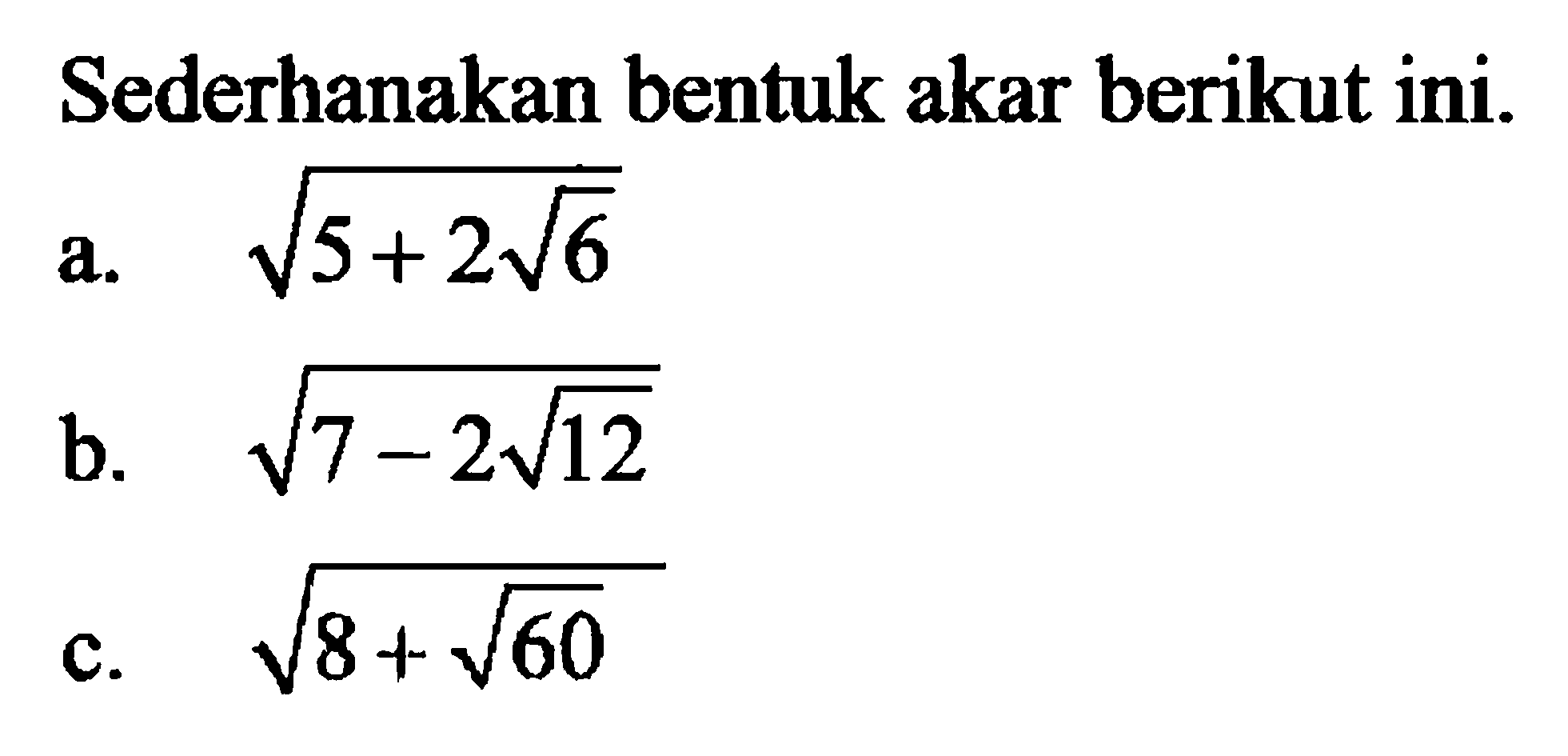 Sederhanakan bentuk akar berikut ini.

a. $\sqrt{5+2\sqrt{6}}$

b. $\sqrt{7-2\sqrt{12}}$

c. $\sqrt{8+\sqrt{60}}$